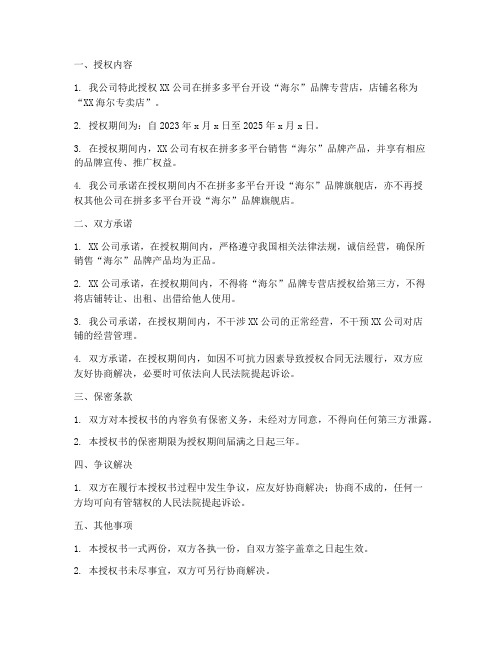 一、授权内容

1. 我公司特此授权 XX 公司在拼多多平台开设“海尔”品牌专营店，店铺名称为“XX 海尔专卖店”。

2. 授权期间为：自 2023 年 x 月 x 日至 2025 年 x 月 x 日。

3. 在授权期间内，XX 公司有权在拼多多平台销售“海尔”品牌产品，并享有相应的品牌宣传、推广权益。

4. 我公司承诺在授权期间内不在拼多多平台开设“海尔”品牌旗舰店，亦不再授权其他公司在拼多多平台开设“海尔”品牌旗舰店。

二、双方承诺

1. XX 公司承诺，在授权期间内，严格遵守我国相关法律法规，诚信经营，确保所销售“海尔”品牌产品均为正品。

2. XX 公司承诺，在授权期间内，不得将“海尔”品牌专营店授权给第三方，不得将店铺转让、出租、出借给他人使用。

3. 我公司承诺，在授权期间内，不干涉 XX 公司的正常经营，不干预 XX 公司对店铺的经营管理。

4. 双方承诺，在授权期间内，如因不可抗力因素导致授权合同无法履行，双方应友好协商解决，必要时可依法向人民法院提起诉讼。

三、保密条款

1. 双方对本授权书的内容负有保密义务，未经对方同意，不得向任何第三方泄露。

2. 本授权书的保密期限为授权期间届满之日起三年。

四、争议解决

1. 双方在履行本授权书过程中发生争议，应友好协商解决；协商不成的，任何一方均可向有管辖权的人民法院提起诉讼。

五、其他事项

1. 本授权书一式两份，双方各执一份，自双方签字盖章之日起生效。

2. 本授权书未尽事宜，双方可另行协商解决。